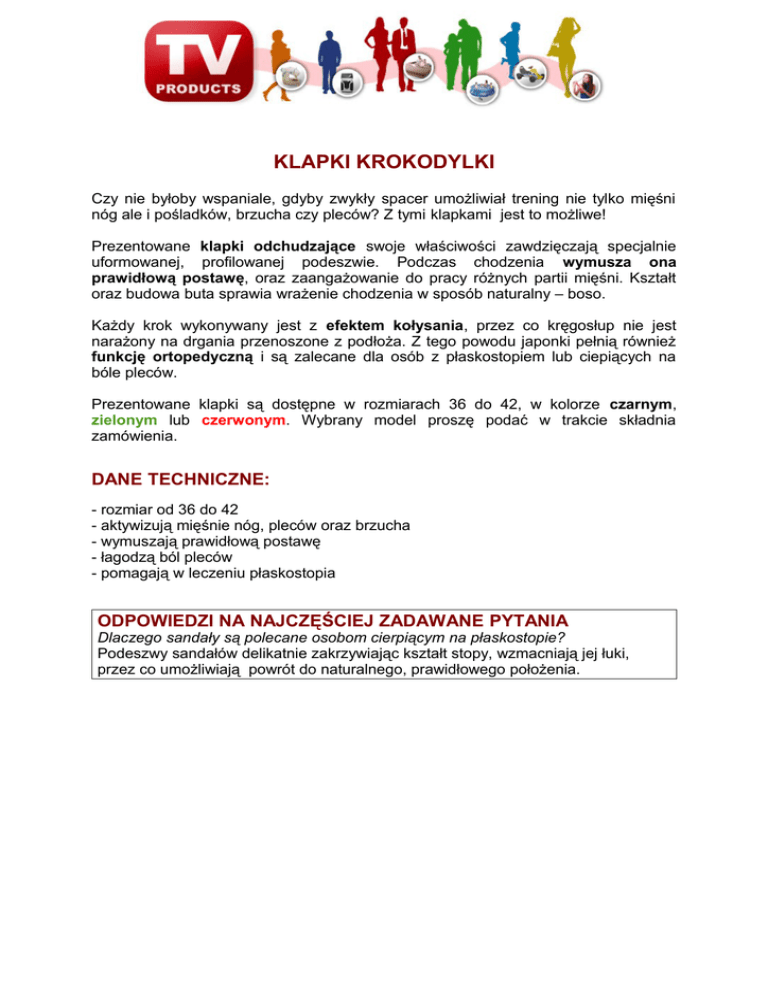 TV
PRODUCTS

KLAPKI KROKODYLKI

Czy nie byłoby wspaniale, gdyby zwykły spacer umożliwiał trening nie tylko mięśni nóg ale i pośladków, brzucha czy pleców? Z tymi klapkami jest to możliwe!

Prezentowane klapki odchudzające swoje właściwości zawdzięczają specjalnie uformowanej, profilowanej podeszwie. Podczas chodzenia wymusza ona prawidłową postawę, oraz zaangażowanie do pracy różnych partii mięśni. Kształt oraz budowa buta sprawia wrażenie chodzenia w sposób naturalny – boso.

Każdy krok wykonywany jest z efektem kołysania, przez co kręgosłup nie jest narażony na drgania przenoszone z podłoża. Z tego powodu japonki pełnią również funkcję ortopedyczną i są zalecane dla osób z płaskostopiem lub ciepiących na bóle pleców.

Prezentowane klapki są dostępne w rozmiarach 36 do 42, w kolorze czarnym, zielonym lub czerwonym. Wybrany model proszę podać w trakcie składnia zamówienia.

DANE TECHNICZNE:

- rozmiar od 36 do 42
- aktywizują mięśnie nóg, pleców oraz brzucha
- wymuszają prawidłową postawę
- łagodzą ból pleców
- pomagają w leczeniu płaskostopia

ODPOWIEDZI NA NAJCZĘŚCIEJ ZADAWANE PYTANIA
Dlaczego sandały są polecane osobom cierpiącym na płaskostopie?
Podeszwy sandałów delikatnie zakrzywiając kształt stopy, wzmacniają jej łuki, przez co umożliwiają powrót do naturalnego, prawidłowego położenia.